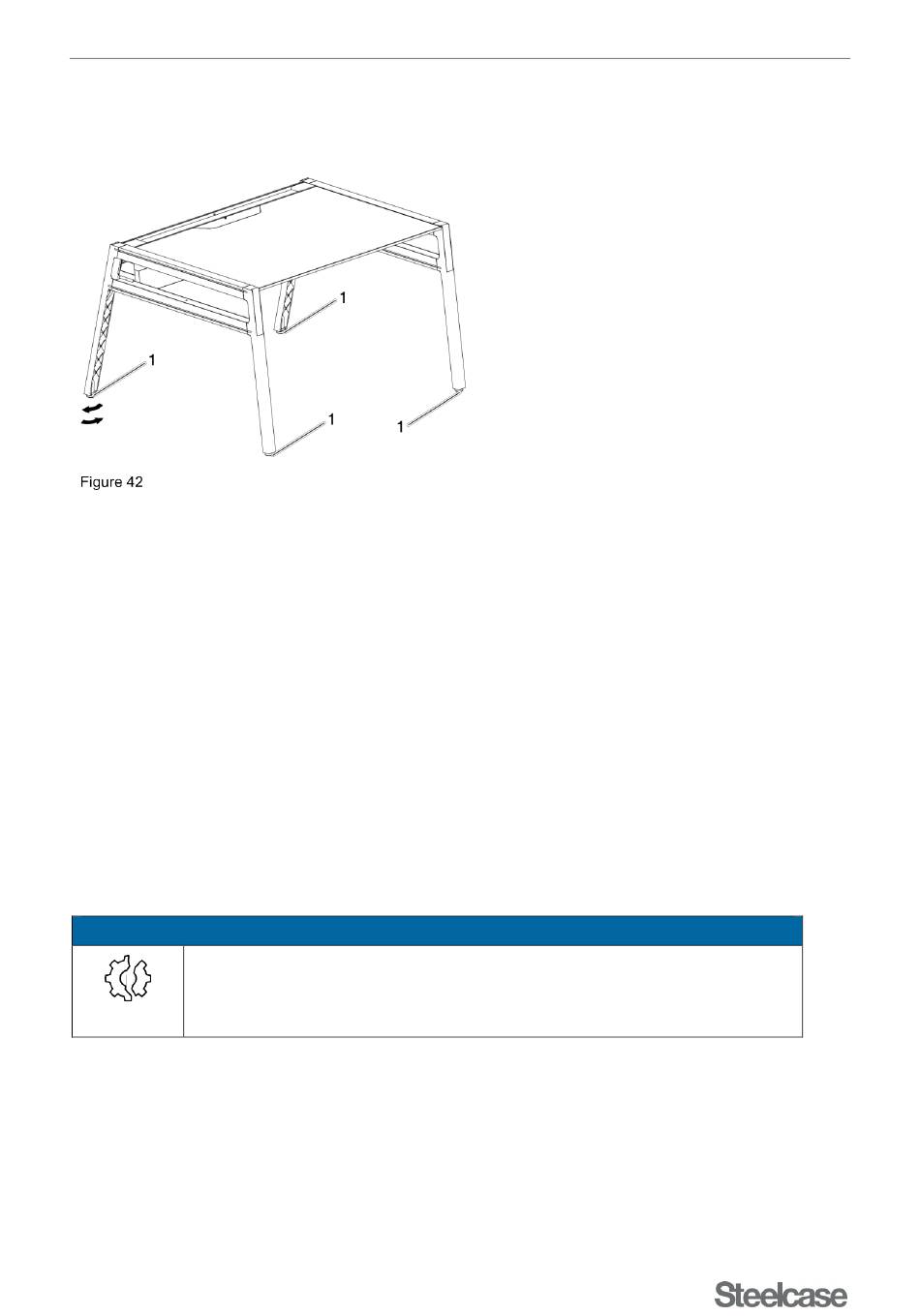 1

1

1

1

Figure 42

Steelcase